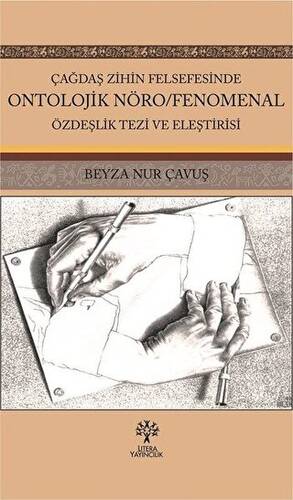 ÇAĞDAŞ ZİHİN FELSEFESİNDE
ONTOLOJİK NÖRO/FENOMENAL
ÖZDEŞLİK TEZİ VE ELEŞTİRİSİ

BEYZA NUR ÇAVUŞ

LİTERA YAYINCILIK